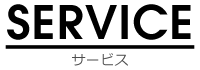 SERVICE

サービス